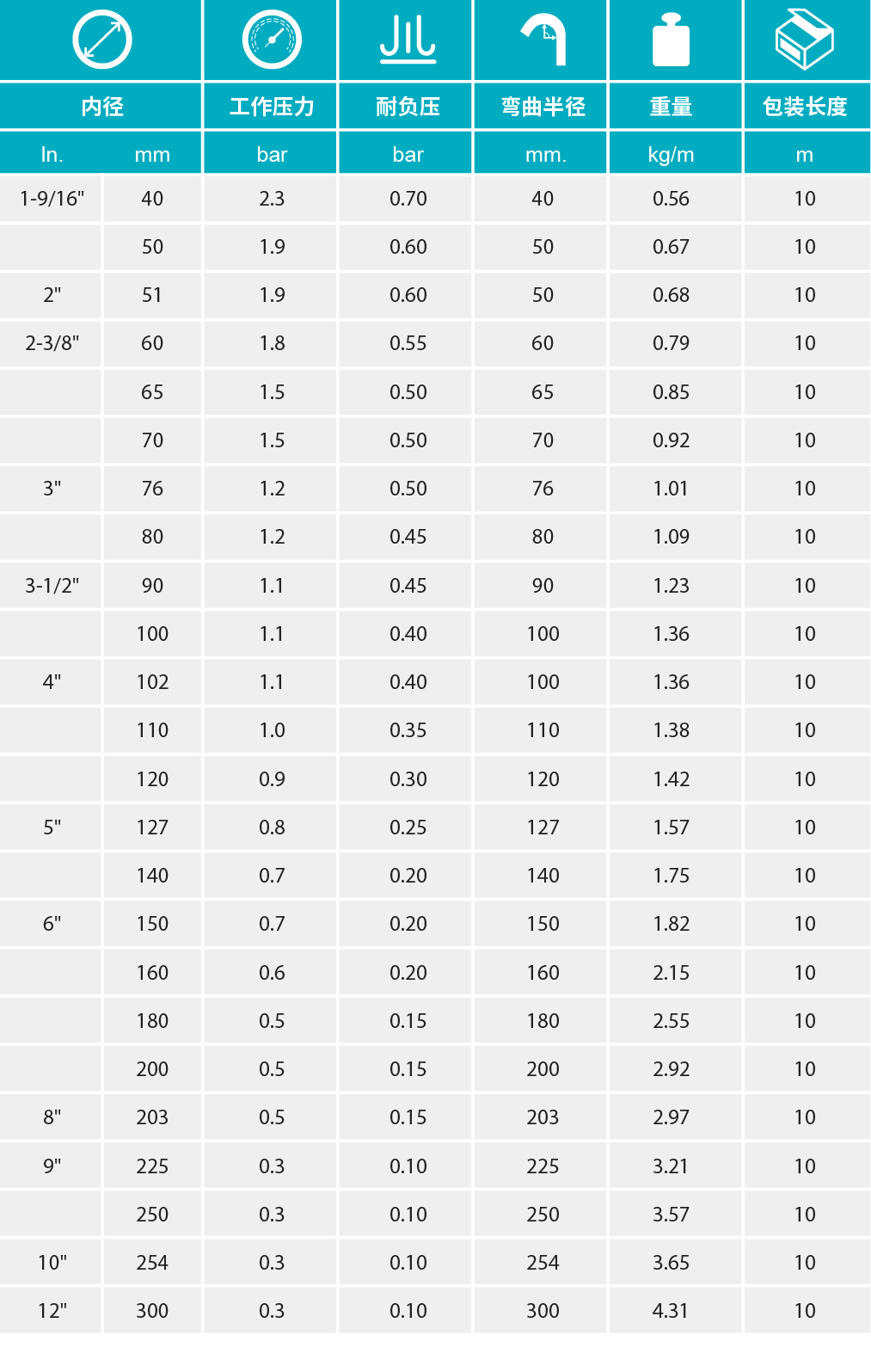 | 内径 | | 工作压力 | 耐负压 | 弯曲半径 | 重量 | 包装长度 |
|---|---|---|---|---|---|---|
| In. | mm | bar | bar | mm. | kg/m | m |
| 1-9/16" | 40 | 2.3 | 0.70 | 40 | 0.56 | 10 |
| | 50 | 1.9 | 0.60 | 50 | 0.67 | 10 |
| 2" | 51 | 1.9 | 0.60 | 50 | 0.68 | 10 |
| 2-3/8" | 60 | 1.8 | 0.55 | 60 | 0.79 | 10 |
| | 65 | 1.5 | 0.50 | 65 | 0.85 | 10 |
| | 70 | 1.5 | 0.50 | 70 | 0.92 | 10 |
| 3" | 76 | 1.2 | 0.50 | 76 | 1.01 | 10 |
| | 80 | 1.2 | 0.45 | 80 | 1.09 | 10 |
| 3-1/2" | 90 | 1.1 | 0.45 | 90 | 1.23 | 10 |
| | 100 | 1.1 | 0.40 | 100 | 1.36 | 10 |
| 4" | 102 | 1.1 | 0.40 | 100 | 1.36 | 10 |
| | 110 | 1.0 | 0.35 | 110 | 1.38 | 10 |
| | 120 | 0.9 | 0.30 | 120 | 1.42 | 10 |
| 5" | 127 | 0.8 | 0.25 | 127 | 1.57 | 10 |
| | 140 | 0.7 | 0.20 | 140 | 1.75 | 10 |
| 6" | 150 | 0.7 | 0.20 | 150 | 1.82 | 10 |
| | 160 | 0.6 | 0.20 | 160 | 2.15 | 10 |
| | 180 | 0.5 | 0.15 | 180 | 2.55 | 10 |
| | 200 | 0.5 | 0.15 | 200 | 2.92 | 10 |
| 8" | 203 | 0.5 | 0.15 | 203 | 2.97 | 10 |
| 9" | 225 | 0.3 | 0.10 | 225 | 3.21 | 10 |
| | 250 | 0.3 | 0.10 | 250 | 3.57 | 10 |
| 10" | 254 | 0.3 | 0.10 | 254 | 3.65 | 10 |
| 12" | 300 | 0.3 | 0.10 | 300 | 4.31 | 10 |